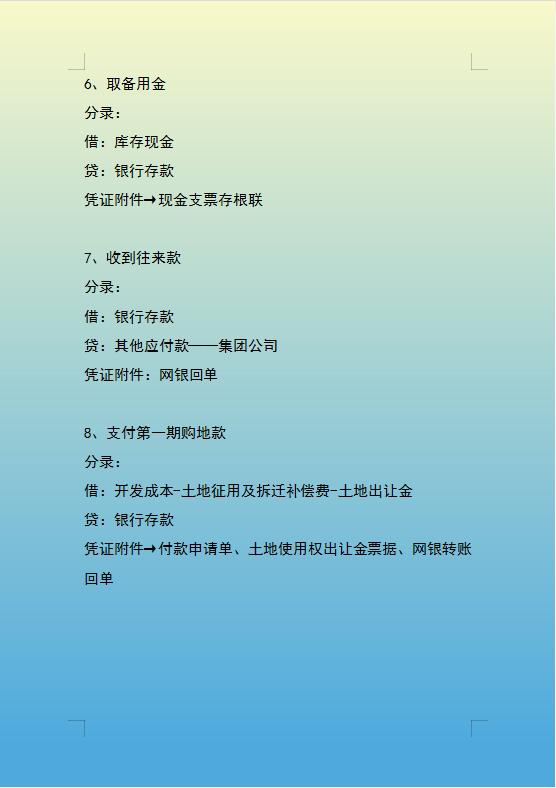 6、取备用金

分录：

借：库存现金

贷：银行存款

凭证附件→现金支票存根联

7、收到往来款

分录：

借：银行存款

贷：其他应付款——集团公司

凭证附件：网银回单

8、支付第一期购地款

分录：

借：开发成本-土地征用及拆迁补偿费-土地出让金

贷：银行存款

凭证附件→付款申请单、土地使用权出让金票据、网银转账回单